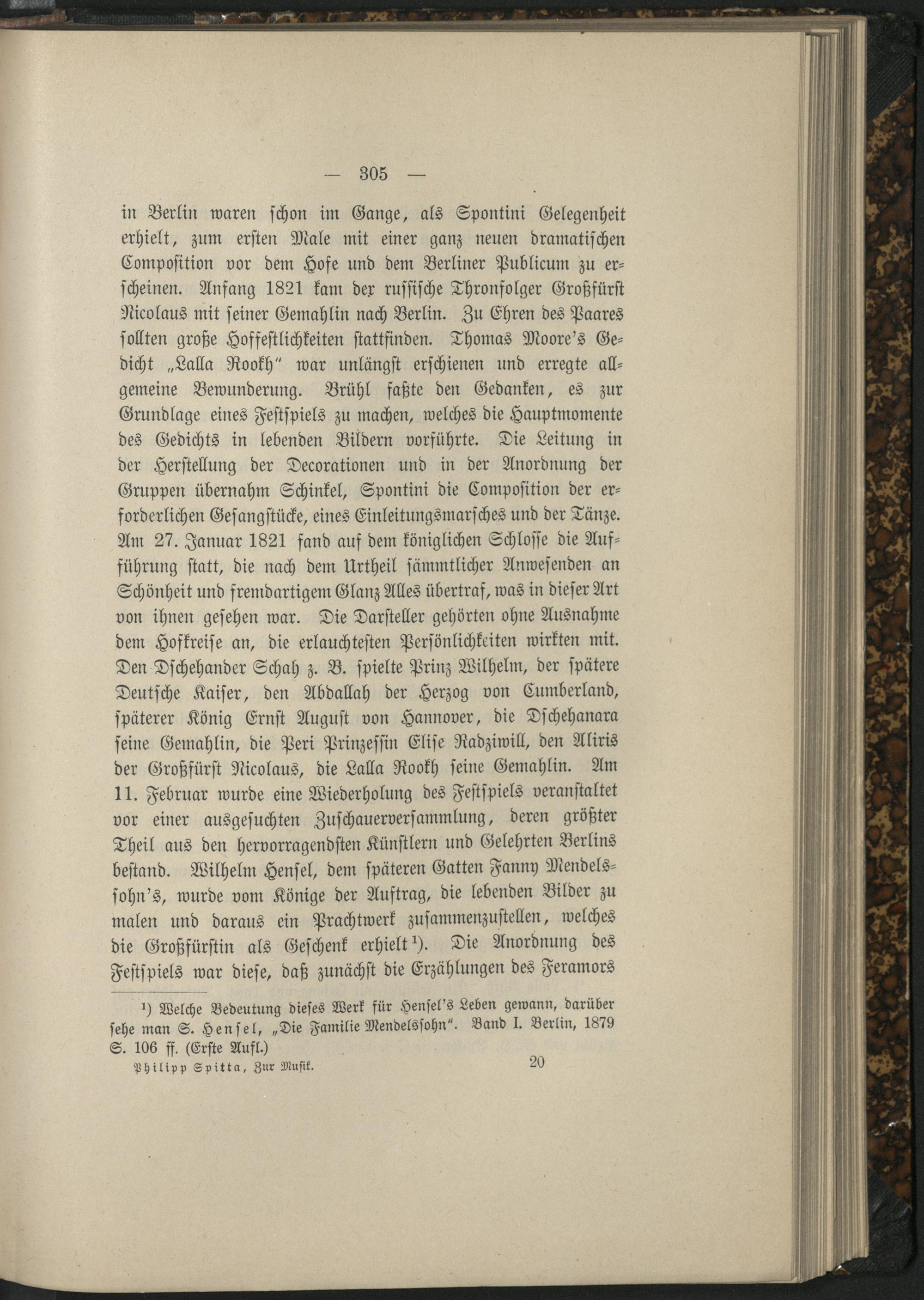 — 305 —

in Berlin waren schon im Gange, als Spontini Gelegenheit erhielt, zum ersten Male mit einer ganz neuen dramatischen Composition vor dem Hofe und dem Berliner Publicum zu erscheinen. Anfang 1821 kam der russische Thronfolger Großfürst Nicolaus mit seiner Gemahlin nach Berlin. Zu Ehren des Paares sollten große Hoffestlichkeiten stattfinden. Thomas Moore's Gedicht „Lalla Rookh" war unlängst erschienen und erregte allgemeine Bewunderung. Brühl faßte den Gedanken, es zur Grundlage eines Festspiels zu machen, welches die Hauptmomente des Gedichts in lebenden Bildern vorführte. Die Leitung in der Herstellung der Decorationen und in der Anordnung der Gruppen übernahm Schinkel, Spontini die Composition der erforderlichen Gesangstücke, eines Einleitungsmarsches und der Tänze. Am 27. Januar 1821 fand auf dem königlichen Schlosse die Aufführung statt, die nach dem Urtheil sämmtlicher Anwesenden an Schönheit und fremdartigem Glanz Alles übertraf, was in dieser Art von ihnen gesehen war. Die Darsteller gehörten ohne Ausnahme dem Hofkreise an, die erlauchtesten Persönlichkeiten wirkten mit. Den Dschehander Schah z. B. spielte Prinz Wilhelm, der spätere Deutsche Kaiser, den Abdallah der Herzog von Cumberland, späterer König Ernst August von Hannover, die Dschehanara seine Gemahlin, die Peri Prinzessin Elise Radziwill, den Aliris der Großfürst Nicolaus, die Lalla Rookh seine Gemahlin. Am 11. Februar wurde eine Wiederholung des Festspiels veranstaltet vor einer ausgesuchten Zuschauerversammlung, deren größter Theil aus den hervorragendsten Künstlern und Gelehrten Berlins bestand. Wilhelm Hensel, dem späteren Gatten Fanny Mendelssohn's, wurde vom Könige der Auftrag, die lebenden Bilder zu malen und daraus ein Prachtwerk zusammenzustellen, welches die Großfürstin als Geschenk erhielt$^1$). Die Anordnung des Festspiels war diese, daß zunächst die Erzählungen des Feramors

$^1$) Welche Bedeutung dieses Werk für Hensel's Leben gewann, darüber sehe man S. Hensel, „Die Familie Mendelssohn". Band I. Berlin, 1879 S. 106 ff. (Erste Aufl.)

Philipp Spitta, Zur Musik. 20